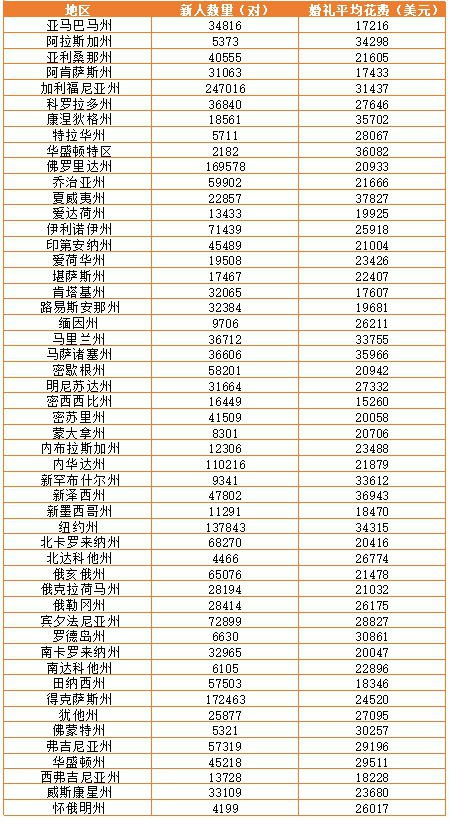 | 地区 | 新人数量（对） | 婚礼平均花费（美元） |
|---|---|---|
| 亚马巴马州 | 34816 | 17216 |
| 阿拉斯加州 | 5373 | 34298 |
| 亚利桑那州 | 40555 | 21605 |
| 阿肯萨斯州 | 31063 | 17433 |
| 加利福尼亚州 | 247016 | 31437 |
| 科罗拉多州 | 36840 | 27646 |
| 康涅狄格州 | 18561 | 35702 |
| 特拉华州 | 5711 | 28067 |
| 华盛顿特区 | 2182 | 36082 |
| 佛罗里达州 | 169578 | 20933 |
| 乔治亚州 | 59902 | 21666 |
| 夏威夷州 | 22857 | 37827 |
| 爱达荷州 | 13433 | 19925 |
| 伊利诺伊州 | 71439 | 25918 |
| 印第安纳州 | 45489 | 21004 |
| 爱荷华州 | 19508 | 23426 |
| 堪萨斯州 | 17467 | 22407 |
| 肯塔基州 | 32065 | 17607 |
| 路易斯安那州 | 32384 | 19681 |
| 缅因州 | 9706 | 26211 |
| 马里兰州 | 36712 | 33755 |
| 马萨诸塞州 | 36606 | 35966 |
| 密歇根州 | 58201 | 20942 |
| 明尼苏达州 | 31664 | 27332 |
| 密西西比州 | 16449 | 15260 |
| 密苏里州 | 41509 | 20058 |
| 蒙大拿州 | 8301 | 20706 |
| 内布拉斯加州 | 12306 | 23488 |
| 内华达州 | 110216 | 21879 |
| 新罕布什尔州 | 9341 | 33612 |
| 新泽西州 | 47802 | 36943 |
| 新墨西哥州 | 11291 | 18470 |
| 纽约州 | 137843 | 34315 |
| 北卡罗来纳州 | 68270 | 20416 |
| 北达科他州 | 4466 | 26774 |
| 俄亥俄州 | 65076 | 21478 |
| 俄克拉荷马州 | 28194 | 21032 |
| 俄勒冈州 | 28414 | 26175 |
| 宾夕法尼亚州 | 72899 | 28827 |
| 罗德岛州 | 6630 | 30861 |
| 南卡罗来纳州 | 32965 | 20047 |
| 南达科他州 | 6105 | 22896 |
| 田纳西州 | 57503 | 18346 |
| 得克萨斯州 | 172463 | 24520 |
| 犹他州 | 25877 | 27095 |
| 佛蒙特州 | 5321 | 30257 |
| 弗吉尼亚州 | 57319 | 29196 |
| 华盛顿州 | 45218 | 29511 |
| 西弗吉尼亚州 | 13728 | 18228 |
| 威斯康星州 | 33109 | 23680 |
| 怀俄明州 | 4199 | 26017 |